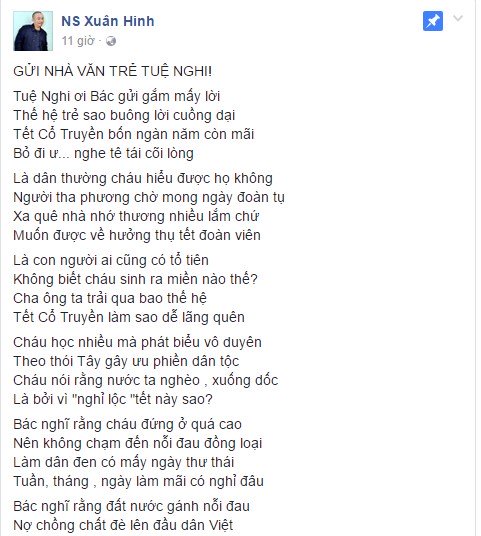 NS Xuân Hinh
11 giờ ·

GỬI NHÀ VĂN TRẺ TUỆ NGHI!

Tuệ Nghi ơi Bác gửi gắm mấy lời
Thế hệ trẻ sao buông lời cuồng dại
Tết Cổ Truyền bốn ngàn năm còn mãi
Bỏ đi ư... nghe tê tái cõi lòng

Là dân thường cháu hiểu được họ không
Người tha phương chờ mong ngày đoàn tụ
Xa quê nhà nhớ thương nhiều lắm chứ
Muốn được về hưởng thụ tết đoàn viên

Là con người ai cũng có tổ tiên
Không biết cháu sinh ra miền nào thế?
Cha ông ta trải qua bao thế hệ
Tết Cổ Truyền làm sao dễ lãng quên

Cháu học nhiều mà phát biểu vô duyên
Theo thói Tây gây ưu phiền dân tộc
Cháu nói rằng nước ta nghèo , xuống dốc
Là bởi vì "nghỉ lộc "tết này sao?

Bác nghĩ rằng cháu đứng ở quá cao
Nên không chạm đến nỗi đau đồng loại
Làm dân đen có mấy ngày thư thái
Tuần, tháng , ngày làm mãi có nghỉ đâu

Bác nghĩ rằng đất nước gánh nỗi đau
Nợ chồng chất đè lên đầu dân Việt